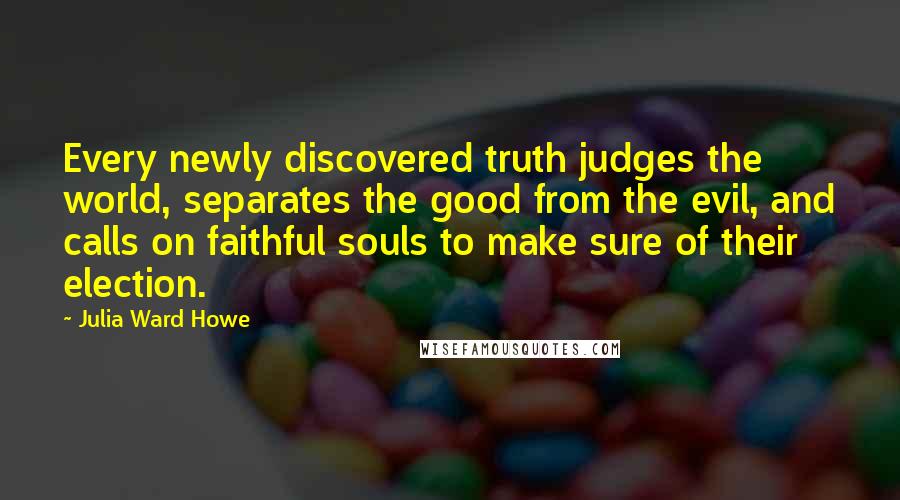 Every newly discovered truth judges the world, separates the good from the evil, and calls on faithful souls to make sure of their election.

- Julia Ward Howe

WISEFAMOUSQUOTES.COM